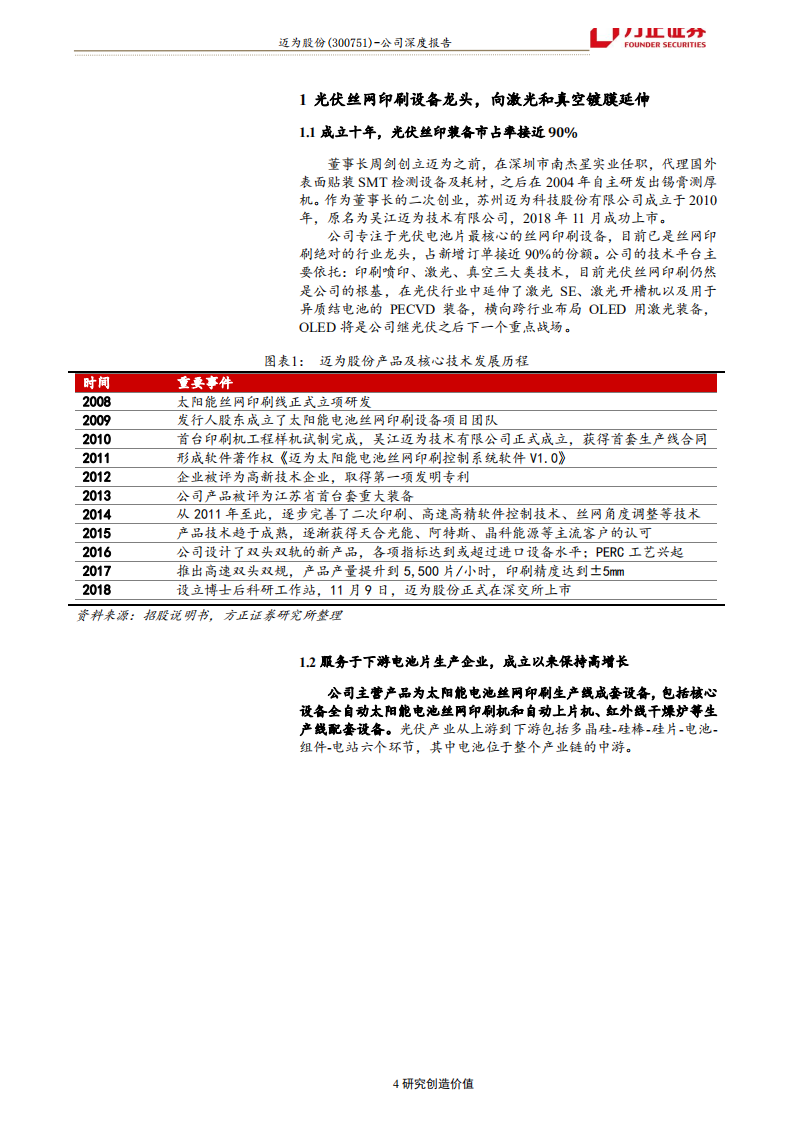 迈为股份(300751)-公司深度报告

方正证券 FOUNDER SECURITIES

1 光伏丝网印刷设备龙头，向激光和真空镀膜延伸

1.1 成立十年，光伏丝印装备市占率接近 90%

董事长周剑创立迈为之前，在深圳市南杰星实业任职，代理国外表面贴装 SMT 检测设备及耗材，之后在 2004 年自主研发出锡膏测厚机。作为董事长的二次创业，苏州迈为科技股份有限公司成立于 2010 年，原名为吴江迈为技术有限公司，2018 年 11 月成功上市。

公司专注于光伏电池片最核心的丝网印刷设备，目前已是丝网印刷绝对的行业龙头，占新增订单接近 90%的份额。公司的技术平台主要依托：印刷喷印、激光、真空三大类技术，目前光伏丝网印刷仍然是公司的根基，在光伏行业中延伸了激光 SE、激光开槽机以及用于异质结电池的 PECVD 装备，横向跨行业布局 OLED 用激光装备，OLED 将是公司继光伏之后下一个重点战场。

图表1： 迈为股份产品及核心技术发展历程

| 时间 | 重要事件 |
|---|---|
| 2008 | 太阳能丝网印刷线正式立项研发 |
| 2009 | 发行人股东成立了太阳能电池丝网印刷设备项目团队 |
| 2010 | 首台印刷机工程样机试制完成，吴江迈为技术有限公司正式成立，获得首套生产线合同 |
| 2011 | 形成软件著作权《迈为太阳能电池丝网印刷控制系统软件 V1.0》 |
| 2012 | 企业被评为高新技术企业，取得第一项发明专利 |
| 2013 | 公司产品被评为江苏省首台套重大装备 |
| 2014 | 从 2011 年至此，逐步完善了二次印刷、高速高精软件控制技术、丝网角度调整等技术 |
| 2015 | 产品技术趋于成熟，逐渐获得天合光能、阿特斯、晶科能源等主流客户的认可 |
| 2016 | 公司设计了双头双轨的新产品，各项指标达到或超过进口设备水平；PERC 工艺兴起 |
| 2017 | 推出高速双头双规，产品产量提升到 5,500 片/小时，印刷精度达到±5mm |
| 2018 | 设立博士后科研工作站，11 月 9 日，迈为股份正式在深交所上市 |

资料来源：招股说明书，方正证券研究所整理

1.2 服务于下游电池片生产企业，成立以来保持高增长

公司主营产品为太阳能电池丝网印刷生产线成套设备，包括核心设备全自动太阳能电池丝网印刷机和自动上片机、红外线干燥炉等生产线配套设备。光伏产业从上游到下游包括多晶硅-硅棒-硅片-电池-组件-电站六个环节，其中电池位于整个产业链的中游。

4 研究创造价值